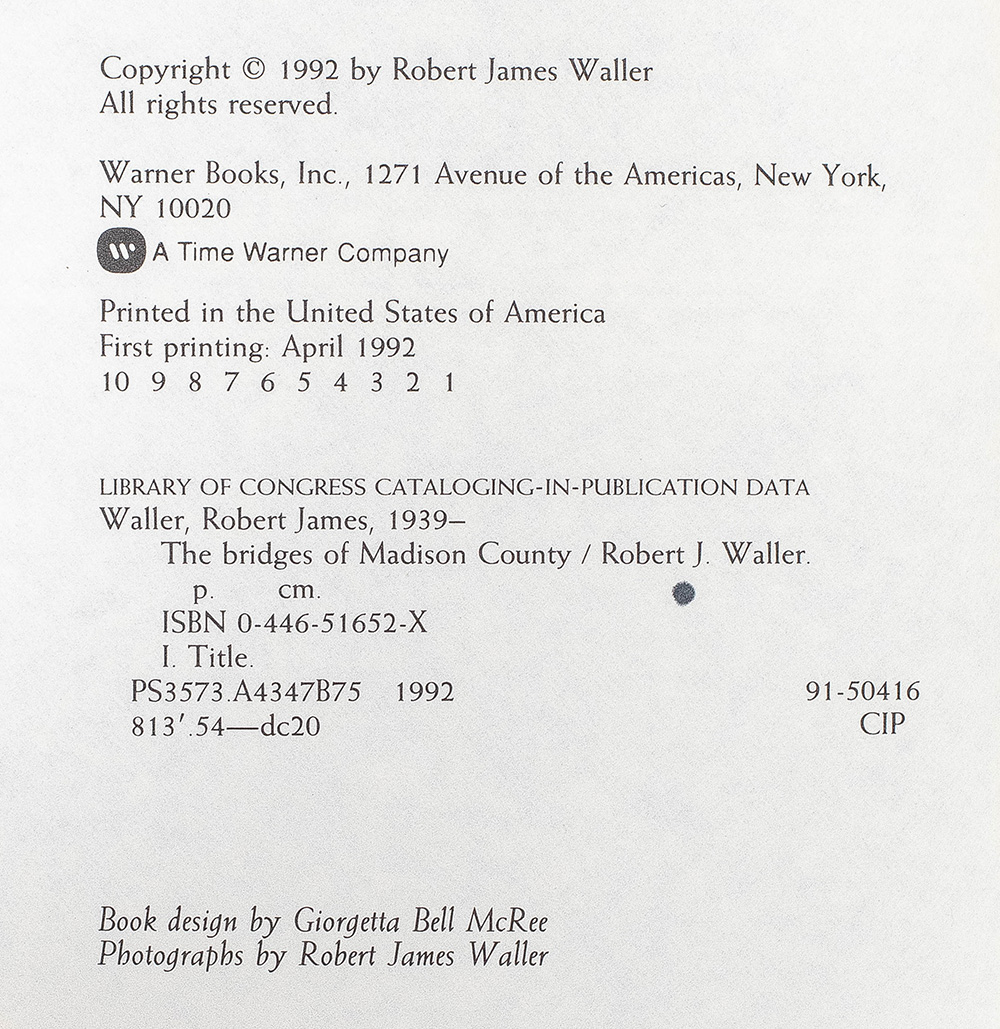 Copyright © 1992 by Robert James Waller
All rights reserved.

Warner Books, Inc., 1271 Avenue of the Americas, New York, NY 10020

W A Time Warner Company

Printed in the United States of America
First printing: April 1992
10 9 8 7 6 5 4 3 2 1

LIBRARY OF CONGRESS CATALOGING-IN-PUBLICATION DATA
Waller, Robert James, 1939–
The bridges of Madison County / Robert J. Waller.
p. cm.
ISBN 0-446-51652-X
I. Title.
PS3573.A4347B75 1992 91-50416
813'.54—dc20 CIP

Book design by Giorgetta Bell McRee
Photographs by Robert James Waller